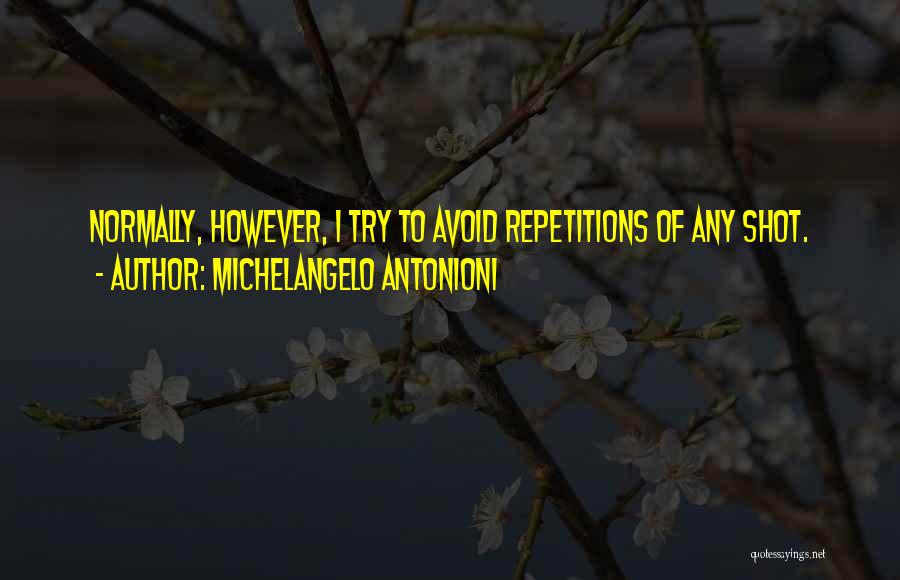 NORMALLY, HOWEVER, I TRY TO AVOID REPETITIONS OF ANY SHOT.
- AUTHOR: MICHELANGELO ANTONIONI

quotessayings.net